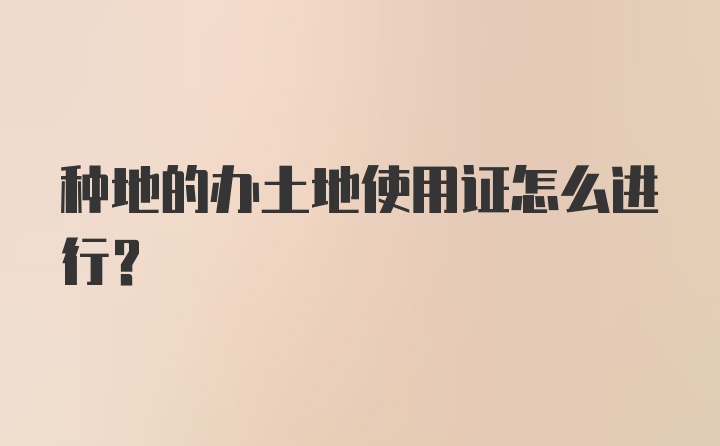 种地的办土地使用证怎么进行?